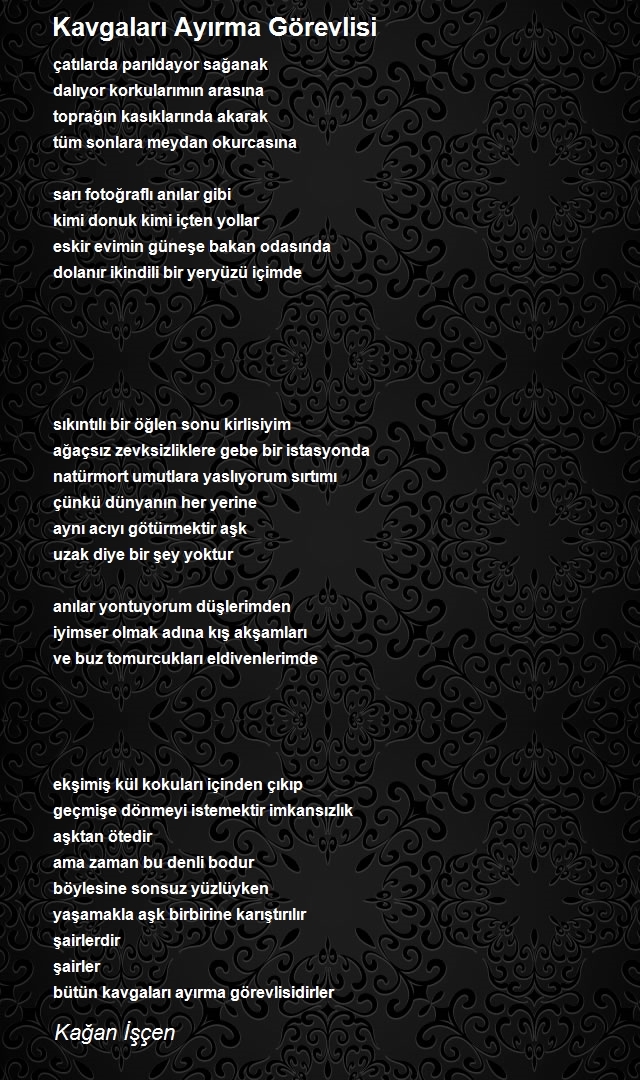 Kavgaları Ayırma Görevlisi

çatılarda parıldayor sağanak
dalıyor korkularımın arasına
toprağın kasıklarında akarak
tüm sonlara meydan okurcasına

sarı fotoğraflı anılar gibi
kimi donuk kimi içten yollar
eskir evimin güneşe bakan odasında
dolanır ikindili bir yeryüzü içimde

sıkıntılı bir öğlen sonu kirlisiyim
ağaçsız zevksizliklere gebe bir istasyonda
natürmort umutlara yaslıyorum sırtımı
çünkü dünyanın her yerine
aynı acıyı götürmektir aşk
uzak diye bir şey yoktur

anılar yontuyorum düşlerimden
iyimser olmak adına kış akşamları
ve buz tomurcukları eldivenlerimde

ekşimiş kül kokuları içinden çıkıp
geçmişe dönmeyi istemektir imkansızlık
aşktan ötedir
ama zaman bu denli bodur
böylesine sonsuz yüzlüyken
yaşamakla aşk birbirine karıştırılır
şairlerdir
şairler
bütün kavgaları ayırma görevlisidirler

Kağan İşçen